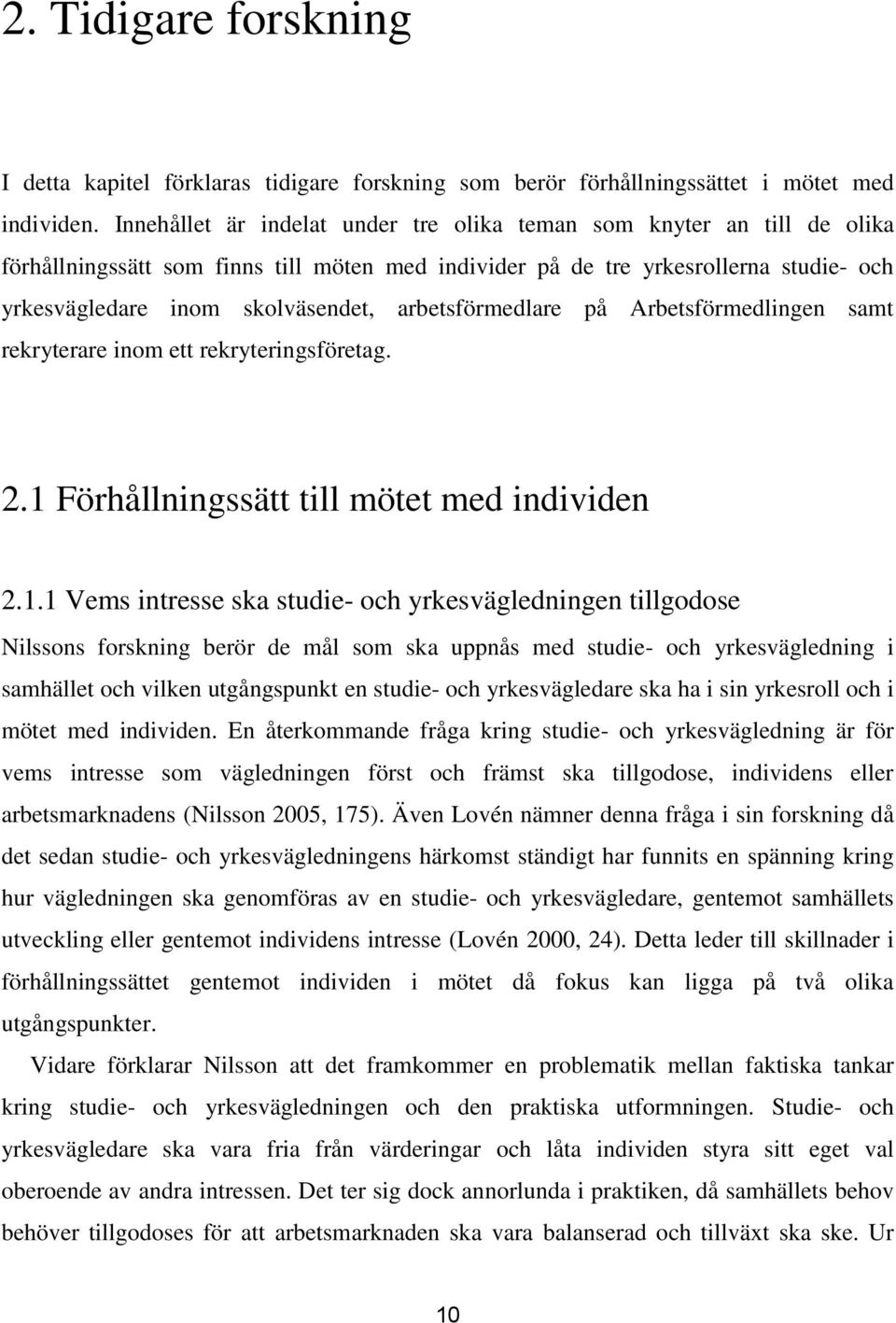 2. Tidigare forskning

I detta kapitel förklaras tidigare forskning som berör förhållningssättet i mötet med individen. Innehållet är indelat under tre olika teman som knyter an till de olika förhållningssätt som finns till möten med individer på de tre yrkesrollerna studie- och yrkesvägledare inom skolväsendet, arbetsförmedlare på Arbetsförmedlingen samt rekryterare inom ett rekryteringsföretag.

2.1 Förhållningssätt till mötet med individen

2.1.1 Vems intresse ska studie- och yrkesvägledningen tillgodose

Nilssons forskning berör de mål som ska uppnås med studie- och yrkesvägledning i samhället och vilken utgångspunkt en studie- och yrkesvägledare ska ha i sin yrkesroll och i mötet med individen. En återkommande fråga kring studie- och yrkesvägledning är för vems intresse som vägledningen först och främst ska tillgodose, individens eller arbetsmarknadens (Nilsson 2005, 175). Även Lovén nämner denna fråga i sin forskning då det sedan studie- och yrkesvägledningens härkomst ständigt har funnits en spänning kring hur vägledningen ska genomföras av en studie- och yrkesvägledare, gentemot samhällets utveckling eller gentemot individens intresse (Lovén 2000, 24). Detta leder till skillnader i förhållningssättet gentemot individen i mötet då fokus kan ligga på två olika utgångspunkter.

Vidare förklarar Nilsson att det framkommer en problematik mellan faktiska tankar kring studie- och yrkesvägledningen och den praktiska utformningen. Studie- och yrkesvägledare ska vara fria från värderingar och låta individen styra sitt eget val oberoende av andra intressen. Det ter sig dock annorlunda i praktiken, då samhällets behov behöver tillgodoses för att arbetsmarknaden ska vara balanserad och tillväxt ska ske. Ur

10